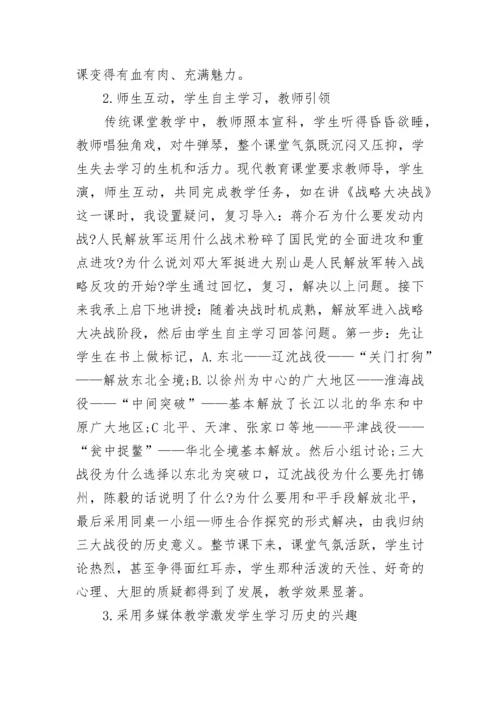 课变得有血有肉、充满魅力。

2.师生互动，学生自主学习，教师引领

传统课堂教学中，教师照本宣科，学生听得昏昏欲睡，教师唱独角戏，对牛弹琴，整个课堂气氛既沉闷又压抑，学生失去学习的生机和活力。现代教育课堂要求教师导，学生演，师生互动，共同完成教学任务，如在讲《战略大决战》这一课时，我设置疑问，复习导入：蒋介石为什么要发动内战?人民解放军运用什么战术粉碎了国民党的全面进攻和重点进攻?为什么说刘邓大军挺进大别山是人民解放军转入战略反攻的开始?学生通过回忆，复习，解决以上问题。接下来我承上启下地讲授：随着决战时机成熟，解放军进入战略大决战阶段，然后由学生自主学习回答问题。第一步：先让学生在书上做标记，A.东北——辽沈战役——“关门打狗”——解放东北全境;B.以徐州为中心的广大地区——淮海战役——“中间突破”——基本解放了长江以北的华东和中原广大地区;C北平、天津、张家口等地——平津战役——“瓮中捉鳖”——华北全境基本解放。然后小组讨论;三大战役为什么选择以东北为突破口，辽沈战役为什么要先打锦州，陈毅的话说明了什么?为什么要用和平手段解放北平，最后采用同桌一小组—师生合作探究的形式解决，由我归纳三大战役的历史意义。整节课下来，课堂气氛活跃，学生讨论热烈，甚至争得面红耳赤，学生那种活泼的天性、好奇的心理、大胆的质疑都得到了发展，教学效果显著。

3.采用多媒体教学激发学生学习历史的兴趣